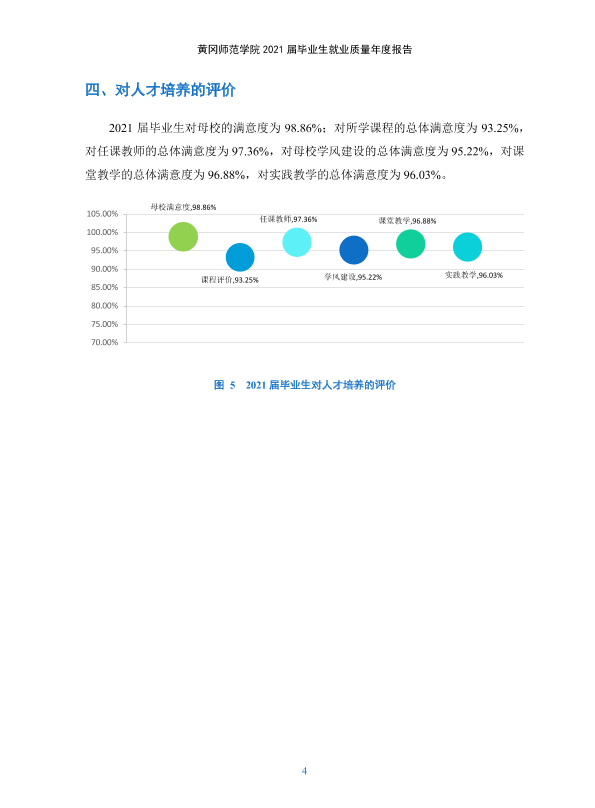 黄冈师范学院2021届毕业生就业质量年度报告

四、对人才培养的评价

2021届毕业生对母校的满意度为98.86%；对所学课程的总体满意度为93.25%，对任课教师的总体满意度为97.36%，对母校学风建设的总体满意度为95.22%，对课堂教学的总体满意度为96.88%，对实践教学的总体满意度为96.03%。

105.00%
100.00%
95.00%
90.00%
85.00%
80.00%
75.00%
70.00%

母校满意度,98.86%
课程评价,93.25%
任课教师,97.36%
学风建设,95.22%
课堂教学,96.88%
实践教学,96.03%

图5 2021届毕业生对人才培养的评价

4